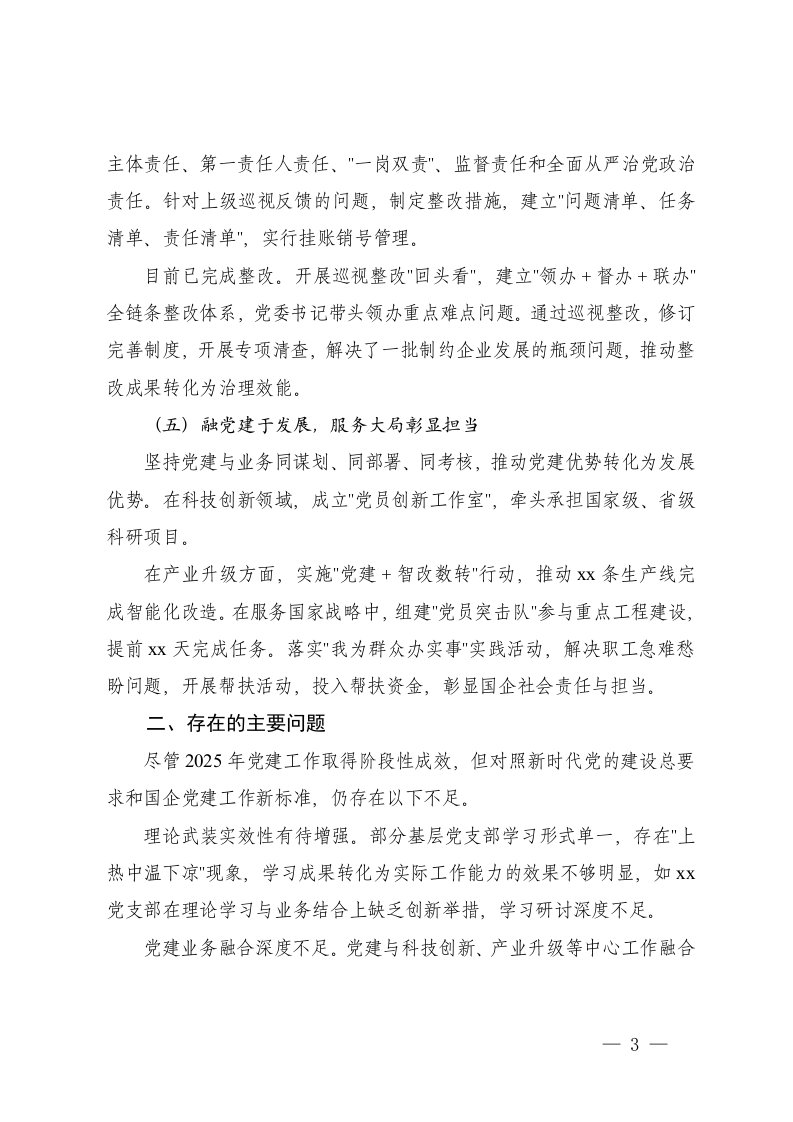 主体责任、第一责任人责任、"一岗双责"、监督责任和全面从严治党政治责任。针对上级巡视反馈的问题，制定整改措施，建立"问题清单、任务清单、责任清单"，实行挂账销号管理。

目前已完成整改。开展巡视整改"回头看"，建立"领办＋督办＋联办"全链条整改体系，党委书记带头领办重点难点问题。通过巡视整改，修订完善制度，开展专项清查，解决了一批制约企业发展的瓶颈问题，推动整改成果转化为治理效能。

（五）融党建于发展，服务大局彰显担当

坚持党建与业务同谋划、同部署、同考核，推动党建优势转化为发展优势。在科技创新领域，成立"党员创新工作室"，牵头承担国家级、省级科研项目。

在产业升级方面，实施"党建＋智改数转"行动，推动 xx 条生产线完成智能化改造。在服务国家战略中，组建"党员突击队"参与重点工程建设，提前 xx 天完成任务。落实"我为群众办实事"实践活动，解决职工急难愁盼问题，开展帮扶活动，投入帮扶资金，彰显国企社会责任与担当。

二、存在的主要问题

尽管 2025 年党建工作取得阶段性成效，但对照新时代党的建设总要求和国企党建工作新标准，仍存在以下不足。

理论武装实效性有待增强。部分基层党支部学习形式单一，存在"上热中温下凉"现象，学习成果转化为实际工作能力的效果不够明显，如 xx 党支部在理论学习与业务结合上缺乏创新举措，学习研讨深度不足。

党建业务融合深度不足。党建与科技创新、产业升级等中心工作融合

— 3 —